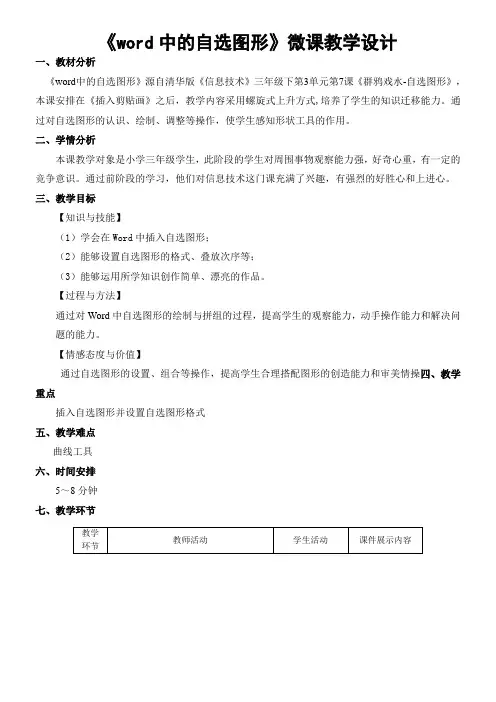 《word 中的自选图形》微课教学设计

一、教材分析

《word中的自选图形》源自清华版《信息技术》三年级下第3单元第7课《群鸦戏水-自选图形》，本课安排在《插入剪贴画》之后，教学内容采用螺旋式上升方式,培养了学生的知识迁移能力。通过对自选图形的认识、绘制、调整等操作，使学生感知形状工具的作用。

二、学情分析

本课教学对象是小学三年级学生，此阶段的学生对周围事物观察能力强，好奇心重，有一定的竞争意识。通过前阶段的学习，他们对信息技术这门课充满了兴趣，有强烈的好胜心和上进心。

三、教学目标

【知识与技能】

（1）学会在 Word 中插入自选图形；

（2）能够设置自选图形的格式、叠放次序等；

（3）能够运用所学知识创作简单、漂亮的作品。

【过程与方法】

通过对 Word 中自选图形的绘制与拼组的过程，提高学生的观察能力，动手操作能力和解决问题的能力。

【情感态度与价值】

通过自选图形的设置、组合等操作，提高学生合理搭配图形的创造能力和审美情操四、教学重点

插入自选图形并设置自选图形格式

五、教学难点

曲线工具

六、时间安排

5～8 分钟

七、教学环节

| 教学环节 | 教师活动 | 学生活动 | 课件展示内容 |
|---|---|---|---|